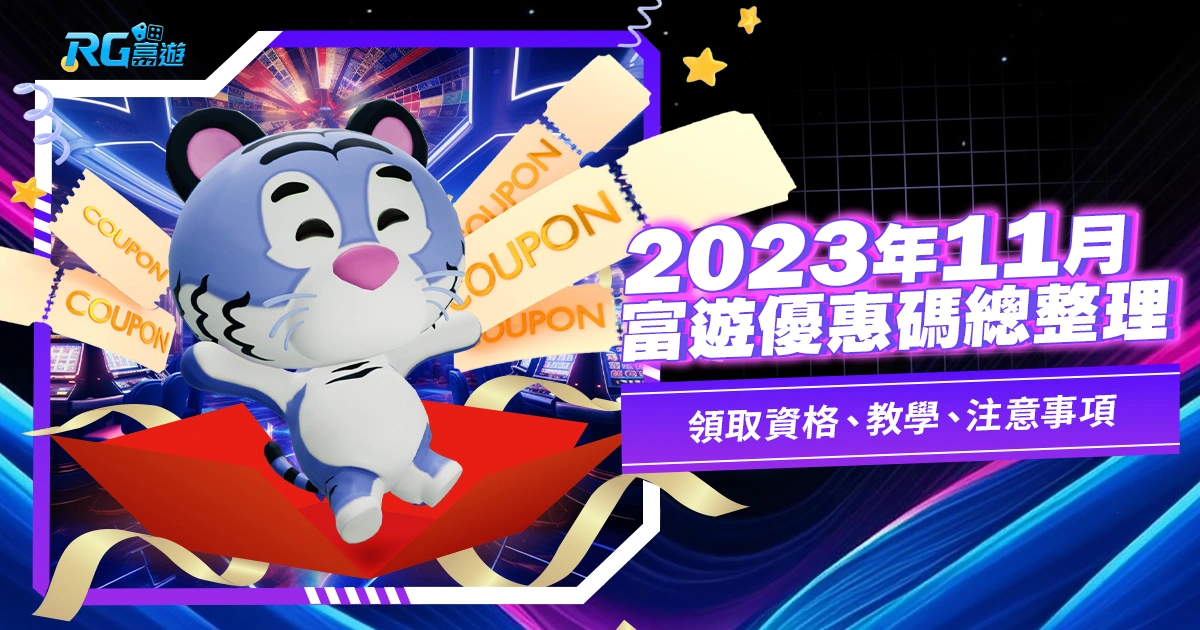 RG富遊

COUPON
COUPON
COUPON
COUPON
COUPON
COUPON

2023年11月
富遊優惠碼總整理

領取資格、教學、注意事項